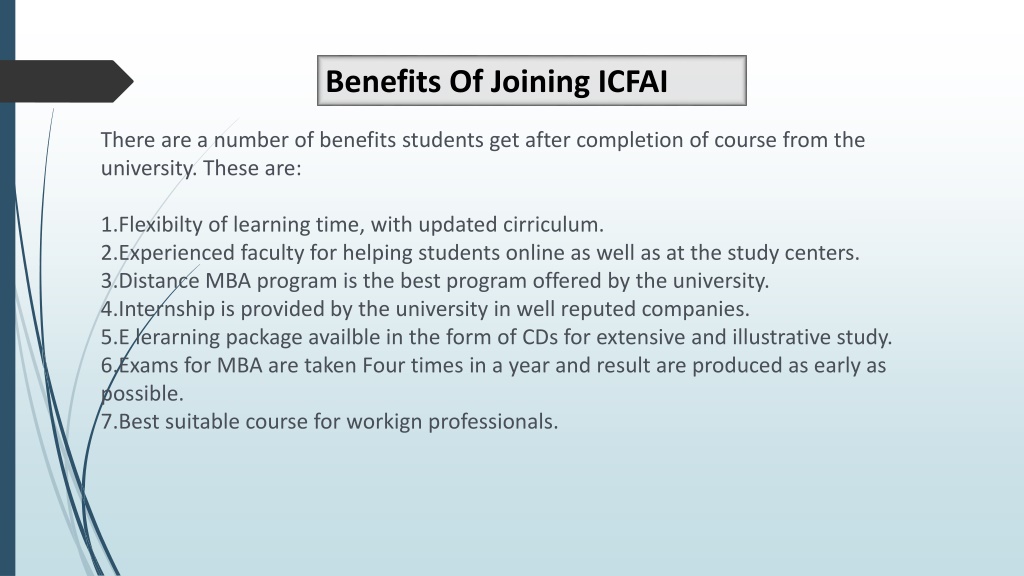 Benefits Of Joining ICFAI

There are a number of benefits students get after completion of course from the university. These are:

1.Flexibilty of learning time, with updated cirriculum.
2.Experienced faculty for helping students online as well as at the study centers.
3.Distance MBA program is the best program offered by the university.
4.Internship is provided by the university in well reputed companies.
5.E lerarning package availble in the form of CDs for extensive and illustrative study.
6.Exams for MBA are taken Four times in a year and result are produced as early as possible.
7.Best suitable course for workign professionals.